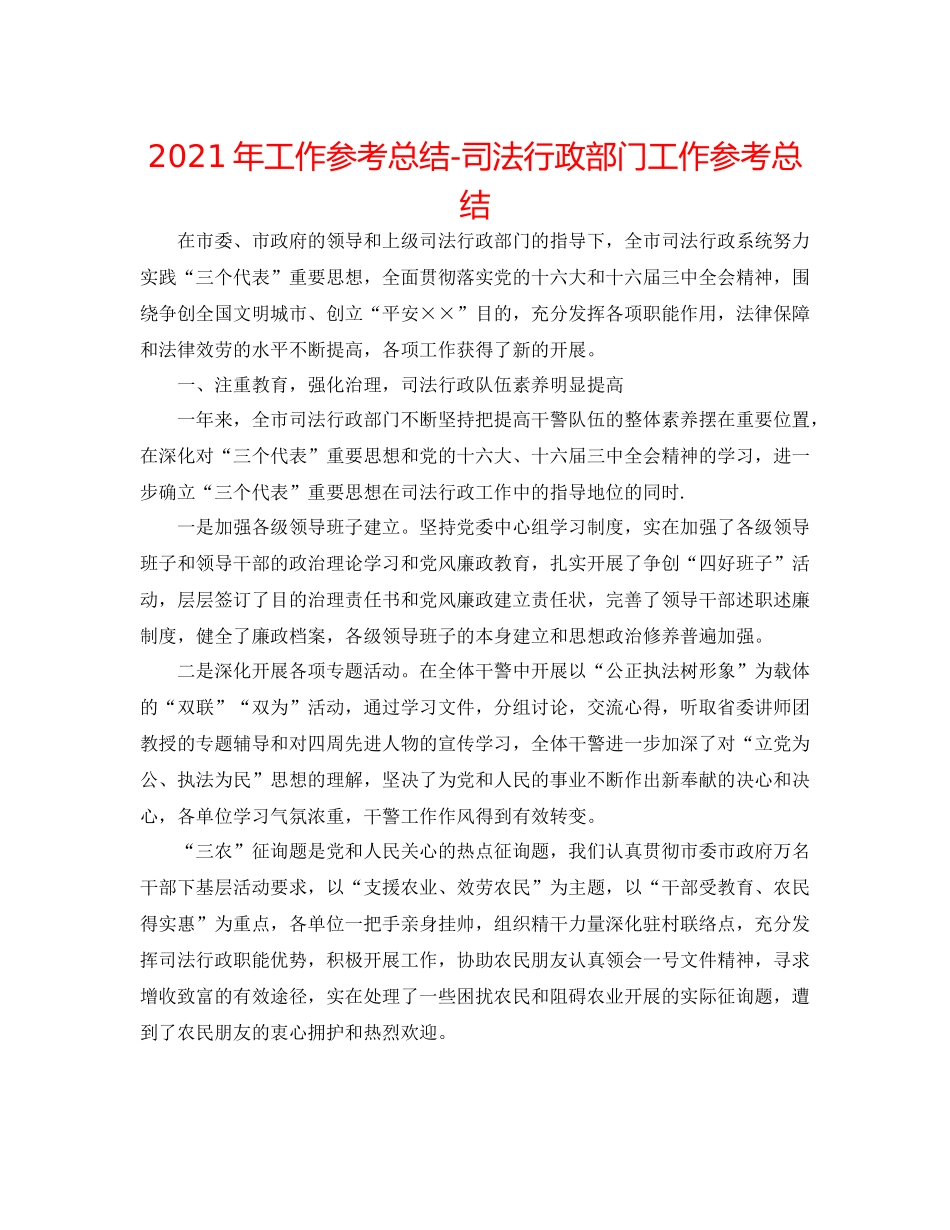 2021年工作参考总结-司法行政部门工作参考总结

在市委、市政府的领导和上级司法行政部门的指导下，全市司法行政系统努力实践“三个代表”重要思想，全面贯彻落实党的十六大和十六届三中全会精神，围绕争创全国文明城市、创立“平安××”目的，充分发挥各项职能作用，法律保障和法律效劳的水平不断提高，各项工作获得了新的开展。

一、注重教育，强化治理，司法行政队伍素养明显提高

一年来，全市司法行政部门不断坚持把提高干警队伍的整体素养摆在重要位置，在深化对“三个代表”重要思想和党的十六大、十六届三中全会精神的学习，进一步确立“三个代表”重要思想在司法行政工作中的指导地位的同时.

一是加强各级领导班子建立。坚持党委中心组学习制度，实在加强了各级领导班子和领导干部的政治理论学习和党风廉政教育，扎实开展了争创“四好班子”活动，层层签订了目的治理责任书和党风廉政建立责任状，完善了领导干部述职述廉制度，健全了廉政档案，各级领导班子的本身建立和思想政治修养普遍加强。

二是深化开展各项专题活动。在全体干警中开展以“公正执法树形象”为载体的“双联”“双为”活动，通过学习文件，分组讨论，交流心得，听取省委讲师团教授的专题辅导和对四周先进人物的宣传学习，全体干警进一步加深了对“立党为公、执法为民”思想的理解，坚决了为党和人民的事业不断作出新奉献的决心和决心，各单位学习气氛浓重，干警工作作风得到有效转变。

“三农”征询题是党和人民关心的热点征询题，我们认真贯彻市委市政府万名干部下基层活动要求，以“支援农业、效劳农民”为主题，以“干部受教育、农民得实惠”为重点，各单位一把手亲身挂帅，组织精干力量深化驻村联络点，充分发挥司法行政职能优势，积极开展工作，协助农民朋友认真领会一号文件精神，寻求增收致富的有效途径，实在处理了一些困扰农民和阻碍农业开展的实际征询题，遭到了农民朋友的衷心拥护和热烈欢迎。